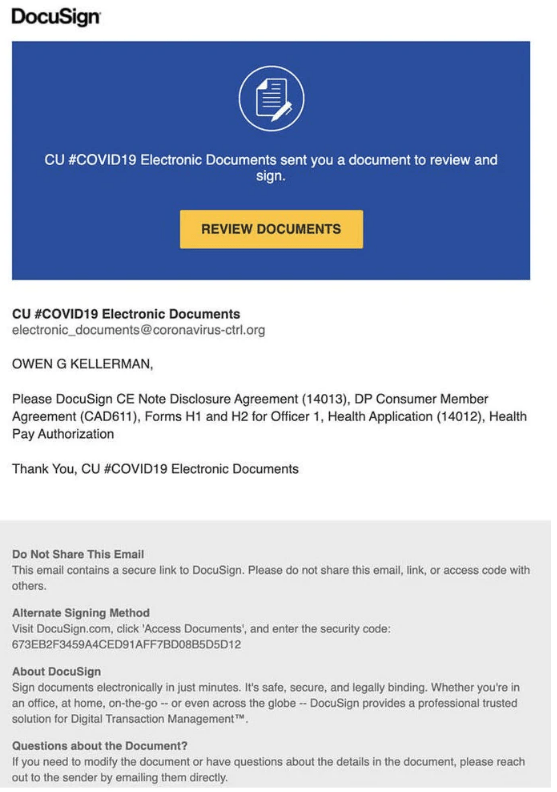 DocuSign

CU #COVID19 Electronic Documents sent you a document to review and sign.

REVIEW DOCUMENTS

CU #COVID19 Electronic Documents
electronic_documents@coronavirus-ctrl.org

OWEN G KELLERMAN,

Please DocuSign CE Note Disclosure Agreement (14013), DP Consumer Member Agreement (CAD611), Forms H1 and H2 for Officer 1, Health Application (14012), Health Pay Authorization

Thank You, CU #COVID19 Electronic Documents

Do Not Share This Email
This email contains a secure link to DocuSign. Please do not share this email, link, or access code with others.

Alternate Signing Method
Visit DocuSign.com, click 'Access Documents', and enter the security code: 673EB2F3459A4CED91AFF7BD08B5D5D12

About DocuSign
Sign documents electronically in just minutes. It's safe, secure, and legally binding. Whether you're in an office, at home, on-the-go -- or even across the globe -- DocuSign provides a professional trusted solution for Digital Transaction Management™.

Questions about the Document?
If you need to modify the document or have questions about the details in the document, please reach out to the sender by emailing them directly.